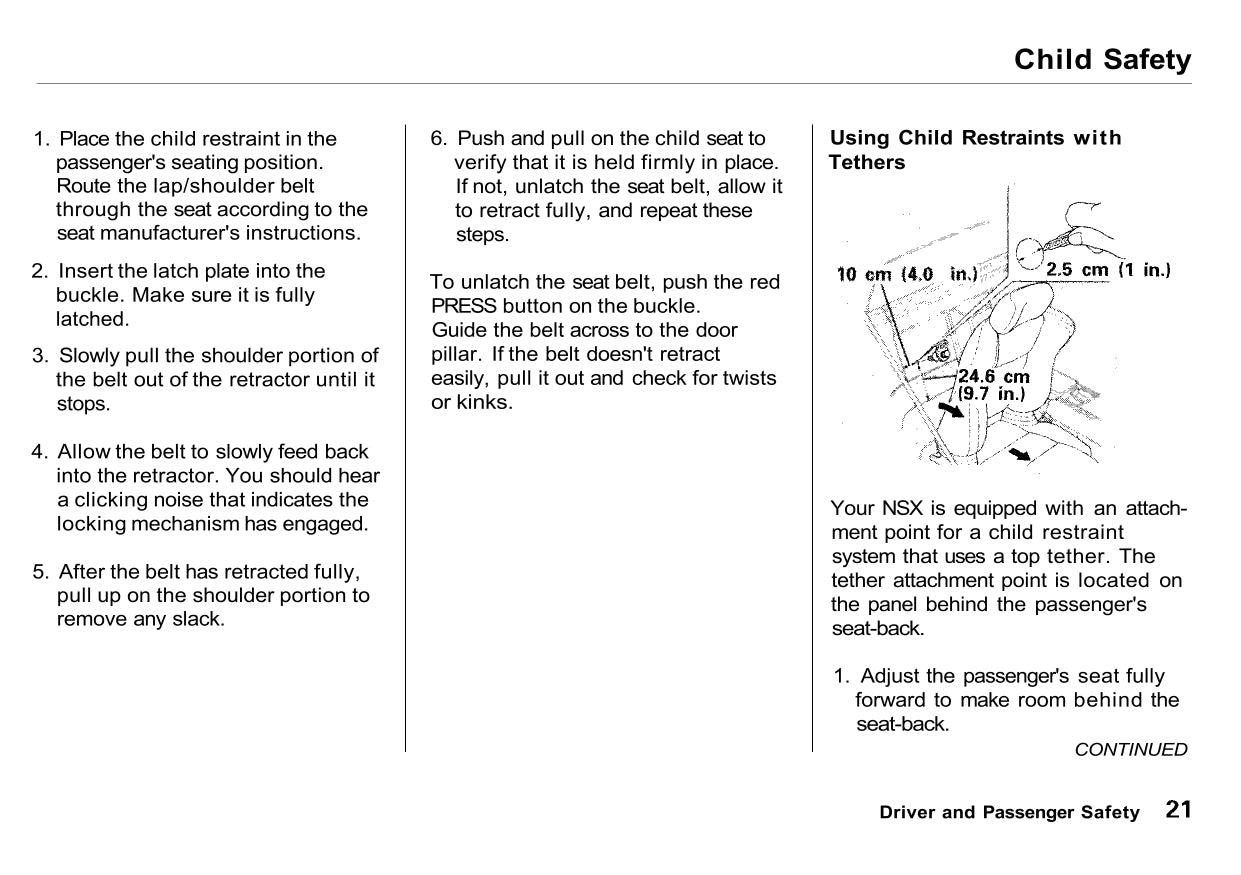 Child Safety

1. Place the child restraint in the passenger's seating position. Route the lap/shoulder belt through the seat according to the seat manufacturer's instructions.

2. Insert the latch plate into the buckle. Make sure it is fully latched.

3. Slowly pull the shoulder portion of the belt out of the retractor until it stops.

4. Allow the belt to slowly feed back into the retractor. You should hear a clicking noise that indicates the locking mechanism has engaged.

5. After the belt has retracted fully, pull up on the shoulder portion to remove any slack.

6. Push and pull on the child seat to verify that it is held firmly in place. If not, unlatch the seat belt, allow it to retract fully, and repeat these steps.

To unlatch the seat belt, push the red PRESS button on the buckle. Guide the belt across to the door pillar. If the belt doesn't retract easily, pull it out and check for twists or kinks.

Using Child Restraints with Tethers

10 cm (4.0 in.)

2.5 cm (1 in.)

24.6 cm (9.7 in.)

Your NSX is equipped with an attachment point for a child restraint system that uses a top tether. The tether attachment point is located on the panel behind the passenger's seat-back.

1. Adjust the passenger's seat fully forward to make room behind the seat-back.

CONTINUED

Driver and Passenger Safety 21